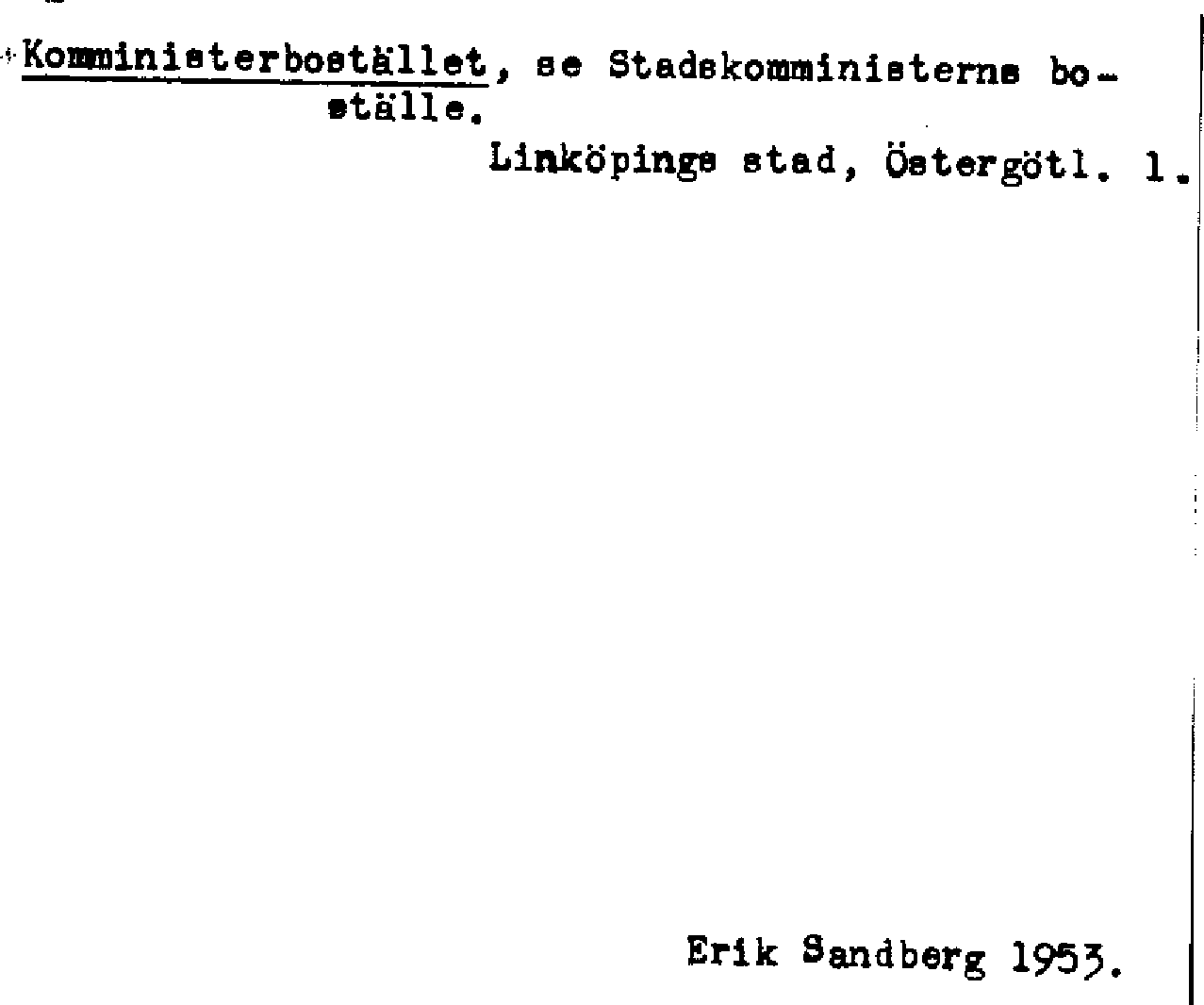 Komministerbostället, se Stadskomministerns boställe.

Linköpings stad, Östergötl. 1.

Erik Sandberg 1953.